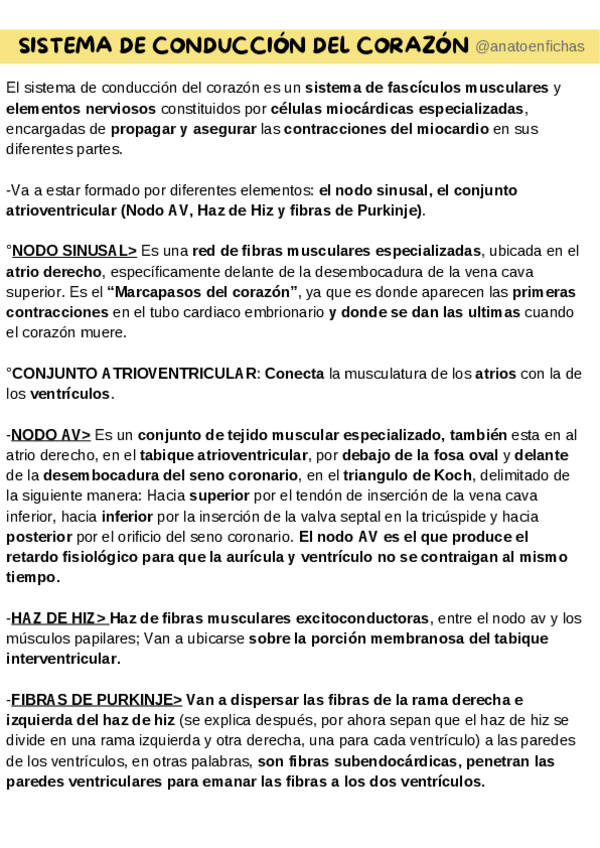 SISTEMA DE CONDUCCIÓN DEL CORAZÓN @anatoenfichas

El sistema de conducción del corazón es un sistema de fascículos musculares y elementos nerviosos constituidos por células miocárdicas especializadas, encargadas de propagar y asegurar las contracciones del miocardio en sus diferentes partes.

-Va a estar formado por diferentes elementos: el nodo sinusal, el conjunto atrioventricular (Nodo AV, Haz de Hiz y fibras de Purkinje).

°NODO SINUSAL> Es una red de fibras musculares especializadas, ubicada en el atrio derecho, específicamente delante de la desembocadura de la vena cava superior. Es el "Marcapasos del corazón", ya que es donde aparecen las primeras contracciones en el tubo cardiaco embrionario y donde se dan las ultimas cuando el corazón muere.

°CONJUNTO ATRIOVENTRICULAR: Conecta la musculatura de los atrios con la de los ventrículos.

-NODO AV> Es un conjunto de tejido muscular especializado, también esta en al atrio derecho, en el tabique atrioventricular, por debajo de la fosa oval y delante de la desembocadura del seno coronario, en el triangulo de Koch, delimitado de la siguiente manera: Hacia superior por el tendón de inserción de la vena cava inferior, hacia inferior por la inserción de la valva septal en la tricúspide y hacia posterior por el orificio del seno coronario. El nodo AV es el que produce el retardo fisiológico para que la aurícula y ventrículo no se contraigan al mismo tiempo.

-HAZ DE HIZ> Haz de fibras musculares excitoconductoras, entre el nodo av y los músculos papilares; Van a ubicarse sobre la porción membranosa del tabique interventricular.

-FIBRAS DE PURKINJE> Van a dispersar las fibras de la rama derecha e izquierda del haz de hiz (se explica después, por ahora sepan que el haz de hiz se divide en una rama izquierda y otra derecha, una para cada ventrículo) a las paredes de los ventrículos, en otras palabras, son fibras subendocárdicas, penetran las paredes ventriculares para emanar las fibras a los dos ventrículos.